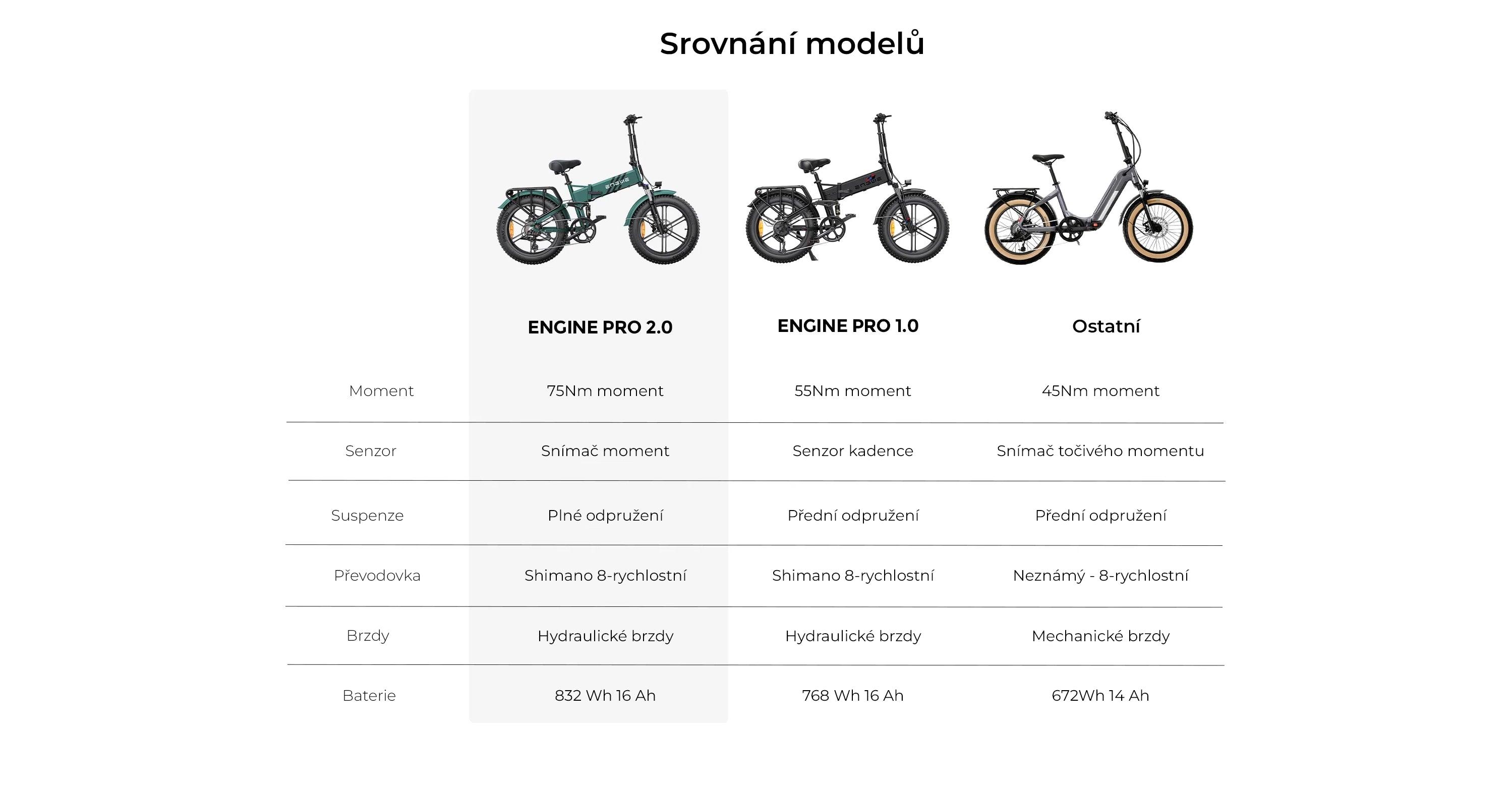 Srovnání modelů

| | ENGINE PRO 2.0 | ENGINE PRO 1.0 | Ostatní |
|---|---|---|---|
| Moment | 75Nm moment | 55Nm moment | 45Nm moment |
| Senzor | Snímač moment | Senzor kadence | Snímač točivého momentu |
| Suspenze | Plné odpružení | Přední odpružení | Přední odpružení |
| Převodovka | Shimano 8-rychlostní | Shimano 8-rychlostní | Neznámý - 8-rychlostní |
| Brzdy | Hydraulické brzdy | Hydraulické brzdy | Mechanické brzdy |
| Baterie | 832 Wh 16 Ah | 768 Wh 16 Ah | 672Wh 14 Ah |